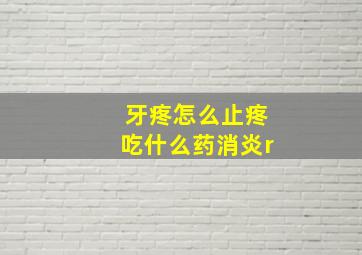 牙疼怎么止疼
吃什么药消炎r